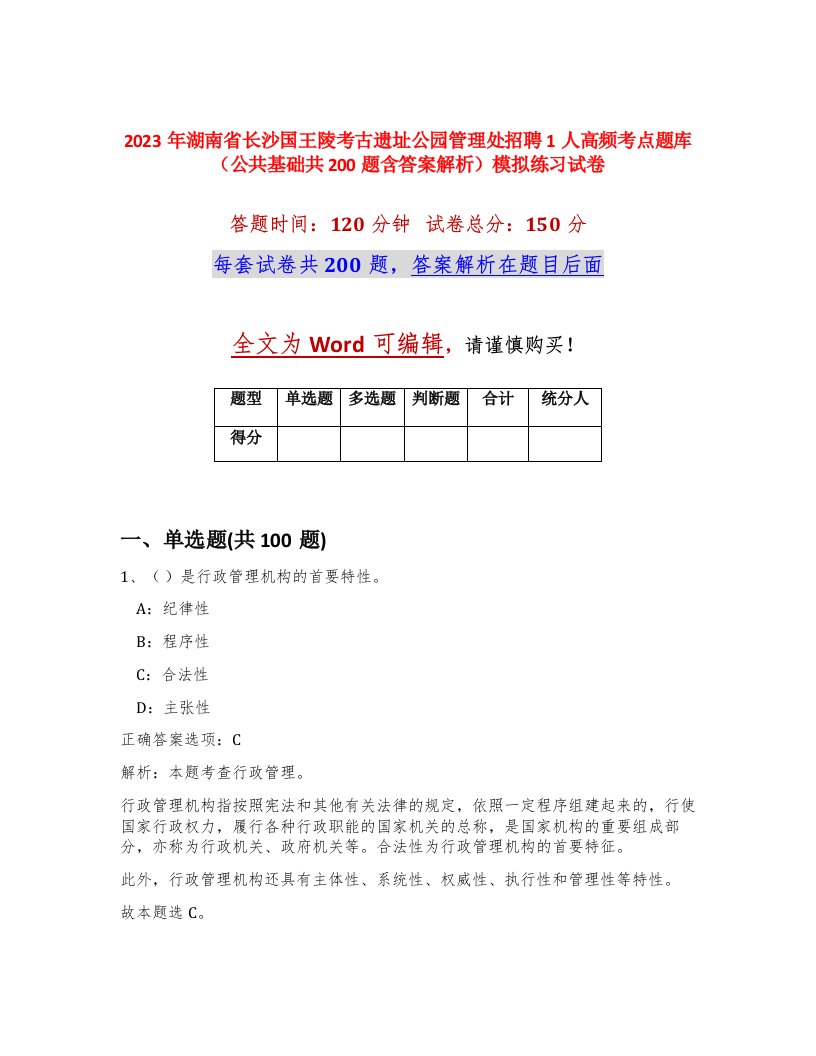 2023 年湖南省长沙国王陵考古遗址公园管理处招聘 1 人高频考点题库（公共基础共 200 题含答案解析）模拟练习试卷

答题时间：120 分钟　试卷总分：150 分

每套试卷共 200 题，答案解析在题目后面

全文为 Word 可编辑，请谨慎购买！

| 题型 | 单选题 | 多选题 | 判断题 | 合计 | 统分人 |
|---|---|---|---|---|---|
| 得分 | | | | | |

一、单选题(共 100 题)

1、（ ）是行政管理机构的首要特性。

A：纪律性

B：程序性

C：合法性

D：主张性

正确答案选项：C

解析：本题考查行政管理。

行政管理机构指按照宪法和其他有关法律的规定，依照一定程序组建起来的，行使国家行政权力，履行各种行政职能的国家机关的总称，是国家机构的重要组成部分，亦称为行政机关、政府机关等。合法性为行政管理机构的首要特征。

此外，行政管理机构还具有主体性、系统性、权威性、执行性和管理性等特性。

故本题选 C。